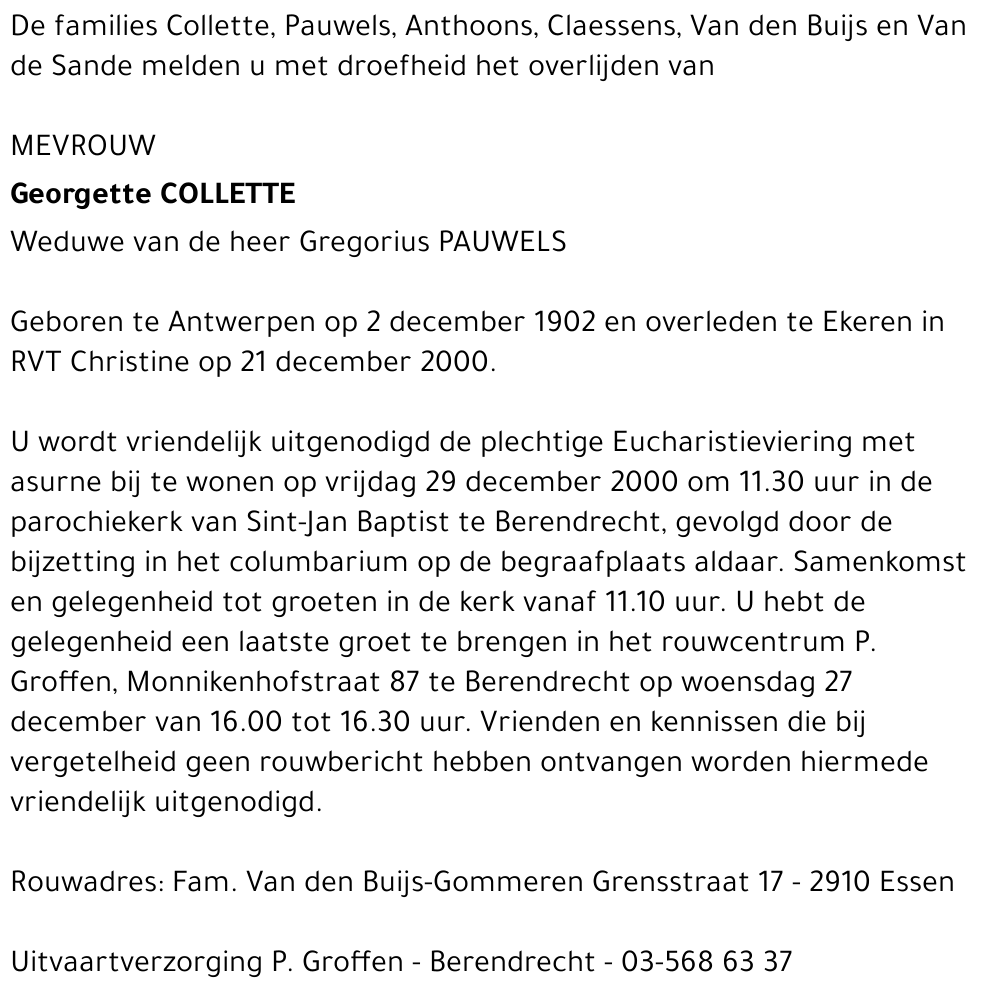 De families Collette, Pauwels, Anthoons, Claessens, Van den Buijs en Van de Sande melden u met droefheid het overlijden van

MEVROUW

Georgette COLLETTE

Weduwe van de heer Gregorius PAUWELS

Geboren te Antwerpen op 2 december 1902 en overleden te Ekeren in RVT Christine op 21 december 2000.

U wordt vriendelijk uitgenodigd de plechtige Eucharistieviering met asurne bij te wonen op vrijdag 29 december 2000 om 11.30 uur in de parochiekerk van Sint-Jan Baptist te Berendrecht, gevolgd door de bijzetting in het columbarium op de begraafplaats aldaar. Samenkomst en gelegenheid tot groeten in de kerk vanaf 11.10 uur. U hebt de gelegenheid een laatste groet te brengen in het rouwcentrum P. Groffen, Monnikenhofstraat 87 te Berendrecht op woensdag 27 december van 16.00 tot 16.30 uur. Vrienden en kennissen die bij vergetelheid geen rouwbericht hebben ontvangen worden hiermede vriendelijk uitgenodigd.

Rouwadres: Fam. Van den Buijs-Gommeren Grensstraat 17 - 2910 Essen

Uitvaartverzorging P. Groffen - Berendrecht - 03-568 63 37